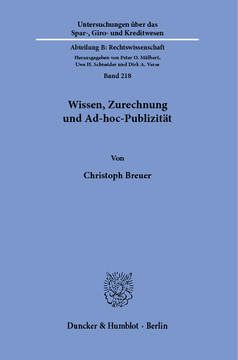 Untersuchungen über das Spar-, Giro- und Kreditwesen

Abteilung B: Rechtswissenschaft

Herausgegeben von Peter O. Mülbert, Uwe H. Schneider und Dirk A. Verse

Band 218

Wissen, Zurechnung und Ad-hoc-Publizität

Von

Christoph Breuer

Duncker & Humblot · Berlin